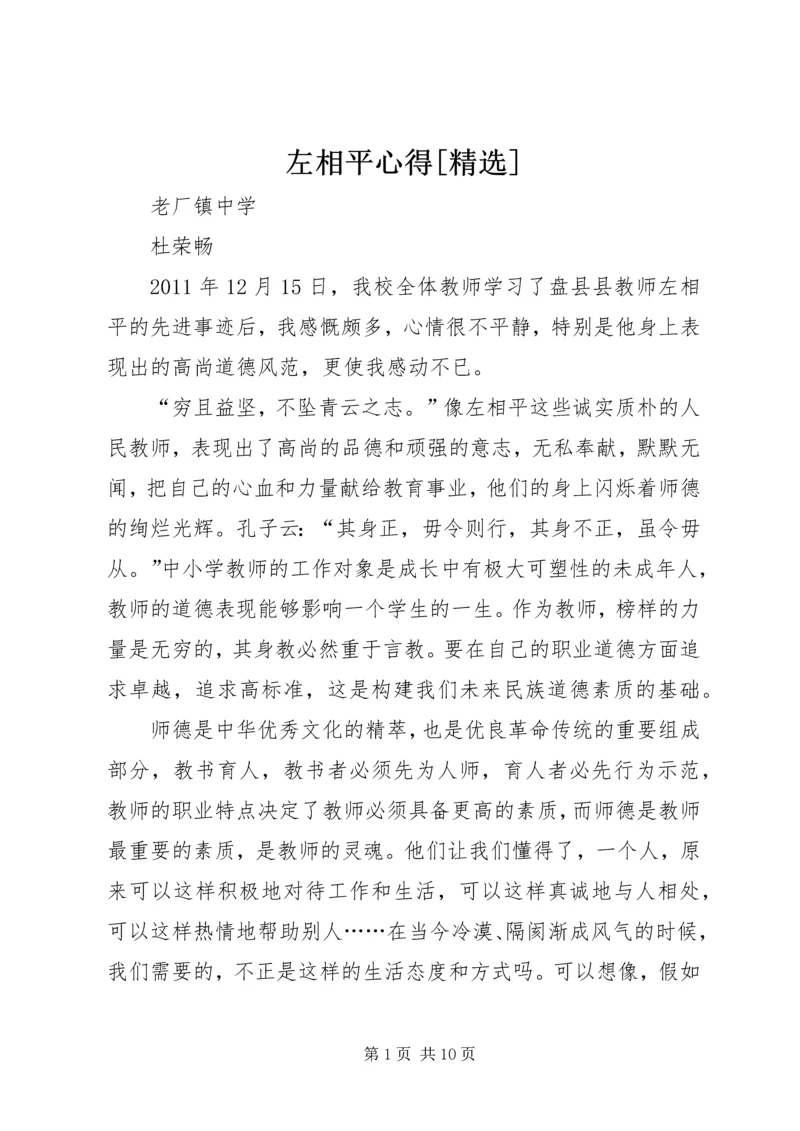 左相平心得[精选]

老厂镇中学

杜荣畅

2011 年 12 月 15 日，我校全体教师学习了盘县县教师左相平的先进事迹后，我感慨颇多，心情很不平静，特别是他身上表现出的高尚道德风范，更使我感动不已。

“穷且益坚，不坠青云之志。”像左相平这些诚实质朴的人民教师，表现出了高尚的品德和顽强的意志，无私奉献，默默无闻，把自己的心血和力量献给教育事业，他们的身上闪烁着师德的绚烂光辉。孔子云：“其身正，毋令则行，其身不正，虽令毋从。”中小学教师的工作对象是成长中有极大可塑性的未成年人，教师的道德表现能够影响一个学生的一生。作为教师，榜样的力量是无穷的，其身教必然重于言教。要在自己的职业道德方面追求卓越，追求高标准，这是构建我们未来民族道德素质的基础。

师德是中华优秀文化的精萃，也是优良革命传统的重要组成部分，教书育人，教书者必须先为人师，育人者必先行为示范，教师的职业特点决定了教师必须具备更高的素质，而师德是教师最重要的素质，是教师的灵魂。他们让我们懂得了，一个人，原来可以这样积极地对待工作和生活，可以这样真诚地与人相处，可以这样热情地帮助别人……在当今冷漠、隔阂渐成风气的时候，我们需要的，不正是这样的生活态度和方式吗。可以想像，假如

第 1 页 共 10 页